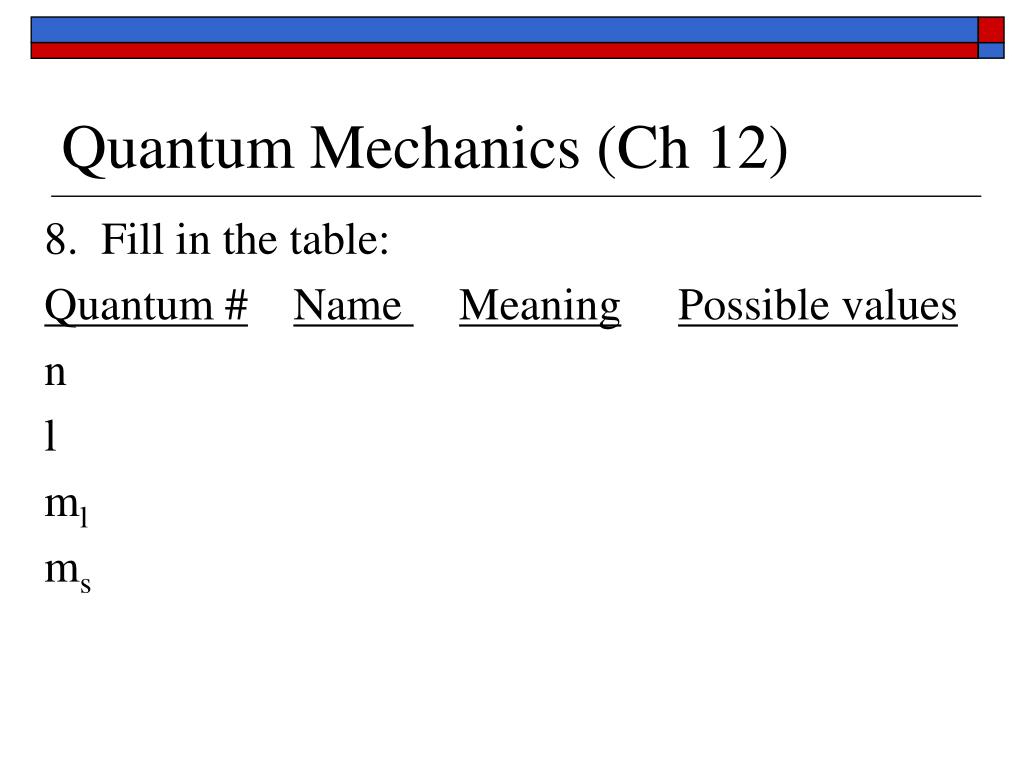 Quantum Mechanics (Ch 12)

8. Fill in the table:

| Quantum # | Name | Meaning | Possible values |
|---|---|---|---|
| n | | | |
| l | | | |
| $m_l$ | | | |
| $m_s$ | | | |